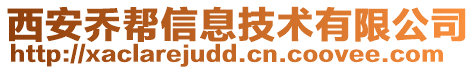 西安乔帮信息技术有限公司
http://xaclarejudd.cn.coovee.com